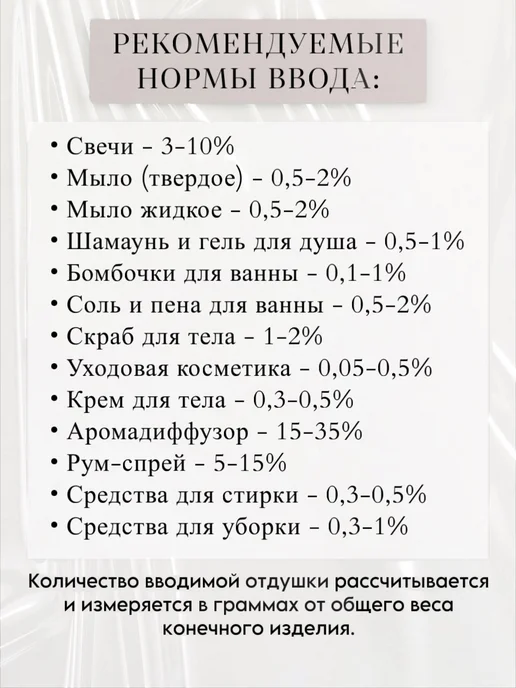 РЕКОМЕНДУЕМЫЕ
НОРМЫ ВВОДА:

• Свечи - 3-10%
• Мыло (твердое) - 0,5-2%
• Мыло жидкое - 0,5-2%
• Шамаунь и гель для душа - 0,5-1%
• Бомбочки для ванны - 0,1-1%
• Соль и пена для ванны - 0,5-2%
• Скраб для тела - 1-2%
• Уходовая косметика - 0,05-0,5%
• Крем для тела - 0,3-0,5%
• Аромадиффузор - 15-35%
• Рум-спрей - 5-15%
• Средства для стирки - 0,3-0,5%
• Средства для уборки - 0,3-1%

Количество вводимой отдушки рассчитывается и измеряется в граммах от общего веса конечного изделия.